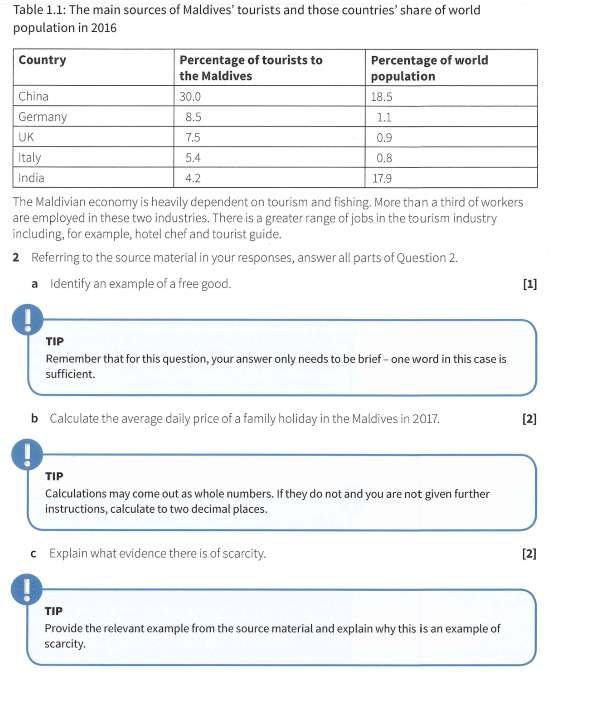 Table 1.1: The main sources of Maldives' tourists and those countries' share of world population in 2016

| Country | Percentage of tourists to the Maldives | Percentage of world population |
|---|---|---|
| China | 30.0 | 18.5 |
| Germany | 8.5 | 1.1 |
| UK | 7.5 | 0.9 |
| Italy | 5.4 | 0.8 |
| India | 4.2 | 17.9 |

The Maldivian economy is heavily dependent on tourism and fishing. More than a third of workers are employed in these two industries. There is a greater range of jobs in the tourism industry including, for example, hotel chef and tourist guide.

2 Referring to the source material in your responses, answer all parts of Question 2.

a Identify an example of a free good. [1]

!

TIP

Remember that for this question, your answer only needs to be brief – one word in this case is sufficient.

b Calculate the average daily price of a family holiday in the Maldives in 2017. [2]

!

TIP

Calculations may come out as whole numbers. If they do not and you are not given further instructions, calculate to two decimal places.

c Explain what evidence there is of scarcity. [2]

!

TIP

Provide the relevant example from the source material and explain why this is an example of scarcity.